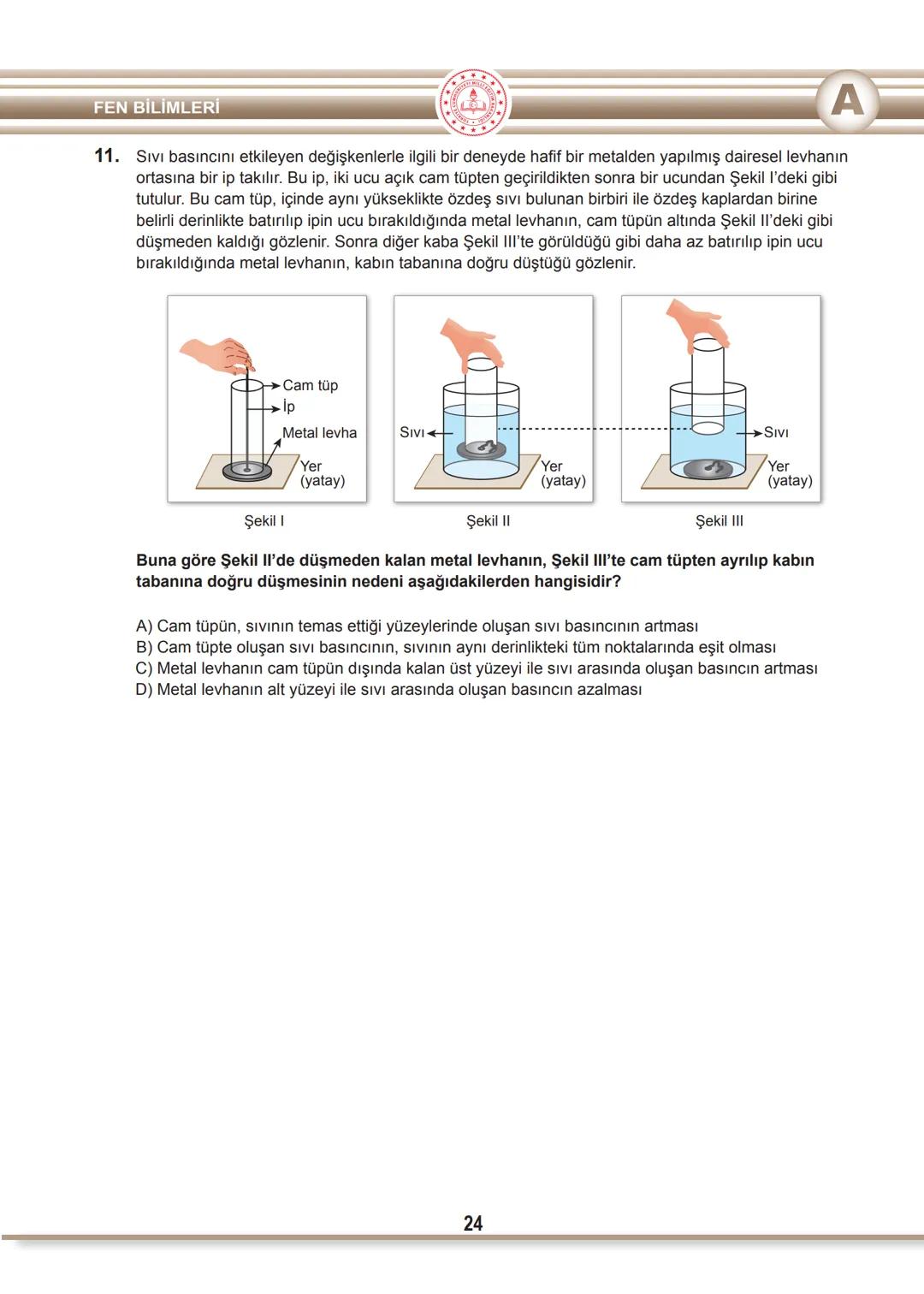 FEN BİLİMLERİ

A

11. Sıvı basıncını etkileyen değişkenlerle ilgili bir deneyde hafif bir metalden yapılmış dairesel levhanın ortasına bir ip takılır. Bu ip, iki ucu açık cam tüpten geçirildikten sonra bir ucundan Şekil I'deki gibi tutulur. Bu cam tüp, içinde aynı yükseklikte özdeş sıvı bulunan birbiri ile özdeş kaplardan birine belirli derinlikte batırılıp ipin ucu bırakıldığında metal levhanın, cam tüpün altında Şekil II'deki gibi düşmeden kaldığı gözlenir. Sonra diğer kaba Şekil III'te görüldüğü gibi daha az batırılıp ipin ucu bırakıldığında metal levhanın, kabın tabanına doğru düştüğü gözlenir.

Cam tüp
İp
Metal levha
Yer (yatay)
Şekil I

Sıvı
Yer (yatay)
Şekil II

Sıvı
Yer (yatay)
Şekil III

Buna göre Şekil II'de düşmeden kalan metal levhanın, Şekil III'te cam tüpten ayrılıp kabın tabanına doğru düşmesinin nedeni aşağıdakilerden hangisidir?

A) Cam tüpün, sıvının temas ettiği yüzeylerinde oluşan sıvı basıncının artması
B) Cam tüpte oluşan sıvı basıncının, sıvının aynı derinlikteki tüm noktalarında eşit olması
C) Metal levhanın cam tüpün dışında kalan üst yüzeyi ile sıvı arasında oluşan basıncın artması
D) Metal levhanın alt yüzeyi ile sıvı arasında oluşan basıncın azalması

24